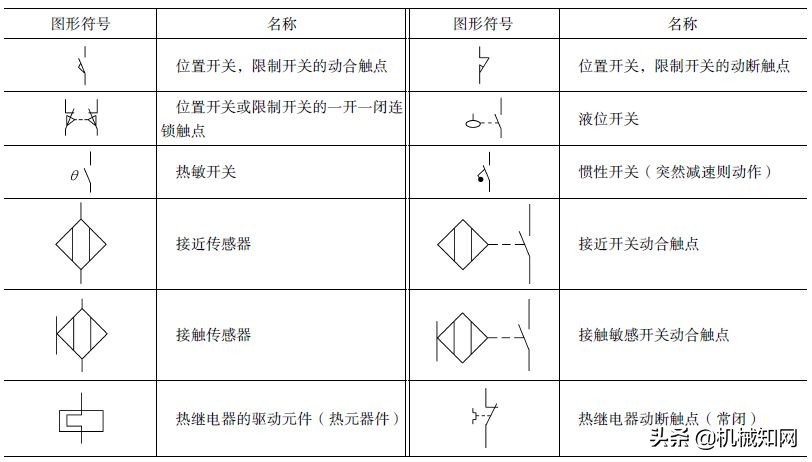 | 图形符号 | 名称 | 图形符号 | 名称 |
|---|---|---|---|
| | 位置开关，限制开关的动合触点 | | 位置开关，限制开关的动断触点 |
| | 位置开关或限制开关的一开一闭连锁触点 | | 液位开关 |
| $\theta$ | 热敏开关 | | 惯性开关（突然减速则动作） |
| | 接近传感器 | | 接近开关动合触点 |
| | 接触传感器 | | 接触敏感开关动合触点 |
| | 热继电器的驱动元件（热元器件） | | 热继电器动断触点（常闭） |

头条 @机械知网